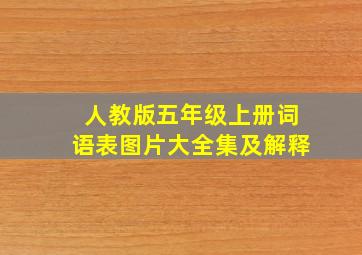 人教版五年级上册词语表图片大全集及解释